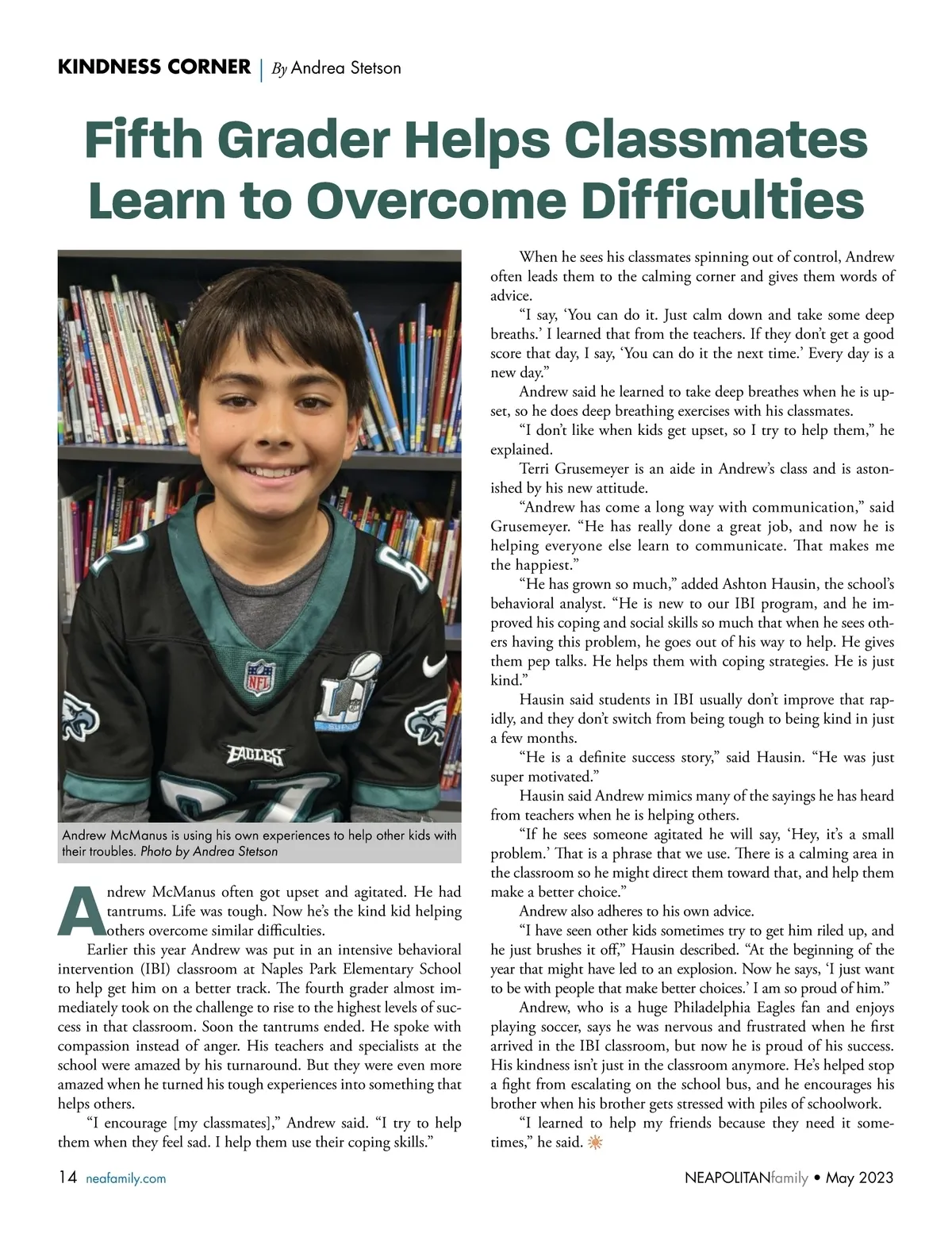 KINDNESS CORNER | By Andrea Stetson

Fifth Grader Helps Classmates Learn to Overcome Difficulties

NFL

EAGLES

Andrew McManus is using his own experiences to help other kids with their troubles. Photo by Andrea Stetson

Andrew McManus often got upset and agitated. He had tantrums. Life was tough. Now he's the kind kid helping others overcome similar difficulties.

Earlier this year Andrew was put in an intensive behavioral intervention (IBI) classroom at Naples Park Elementary School to help get him on a better track. The fourth grader almost immediately took on the challenge to rise to the highest levels of success in that classroom. Soon the tantrums ended. He spoke with compassion instead of anger. His teachers and specialists at the school were amazed by his turnaround. But they were even more amazed when he turned his tough experiences into something that helps others.

"I encourage [my classmates]," Andrew said. "I try to help them when they feel sad. I help them use their coping skills."

When he sees his classmates spinning out of control, Andrew often leads them to the calming corner and gives them words of advice.

"I say, 'You can do it. Just calm down and take some deep breaths.' I learned that from the teachers. If they don't get a good score that day, I say, 'You can do it the next time.' Every day is a new day."

Andrew said he learned to take deep breathes when he is upset, so he does deep breathing exercises with his classmates.

"I don't like when kids get upset, so I try to help them," he explained.

Terri Grusemeyer is an aide in Andrew's class and is astonished by his new attitude.

"Andrew has come a long way with communication," said Grusemeyer. "He has really done a great job, and now he is helping everyone else learn to communicate. That makes me the happiest."

"He has grown so much," added Ashton Hausin, the school's behavioral analyst. "He is new to our IBI program, and he improved his coping and social skills so much that when he sees others having this problem, he goes out of his way to help. He gives them pep talks. He helps them with coping strategies. He is just kind."

Hausin said students in IBI usually don't improve that rapidly, and they don't switch from being tough to being kind in just a few months.

"He is a definite success story," said Hausin. "He was just super motivated."

Hausin said Andrew mimics many of the sayings he has heard from teachers when he is helping others.

"If he sees someone agitated he will say, 'Hey, it's a small problem.' That is a phrase that we use. There is a calming area in the classroom so he might direct them toward that, and help them make a better choice."

Andrew also adheres to his own advice.

"I have seen other kids sometimes try to get him riled up, and he just brushes it off," Hausin described. "At the beginning of the year that might have led to an explosion. Now he says, 'I just want to be with people that make better choices.' I am so proud of him."

Andrew, who is a huge Philadelphia Eagles fan and enjoys playing soccer, says he was nervous and frustrated when he first arrived in the IBI classroom, but now he is proud of his success. His kindness isn't just in the classroom anymore. He's helped stop a fight from escalating on the school bus, and he encourages his brother when his brother gets stressed with piles of schoolwork.

"I learned to help my friends because they need it sometimes," he said.

14 neafamily.com

NEAPOLITANfamily • May 2023